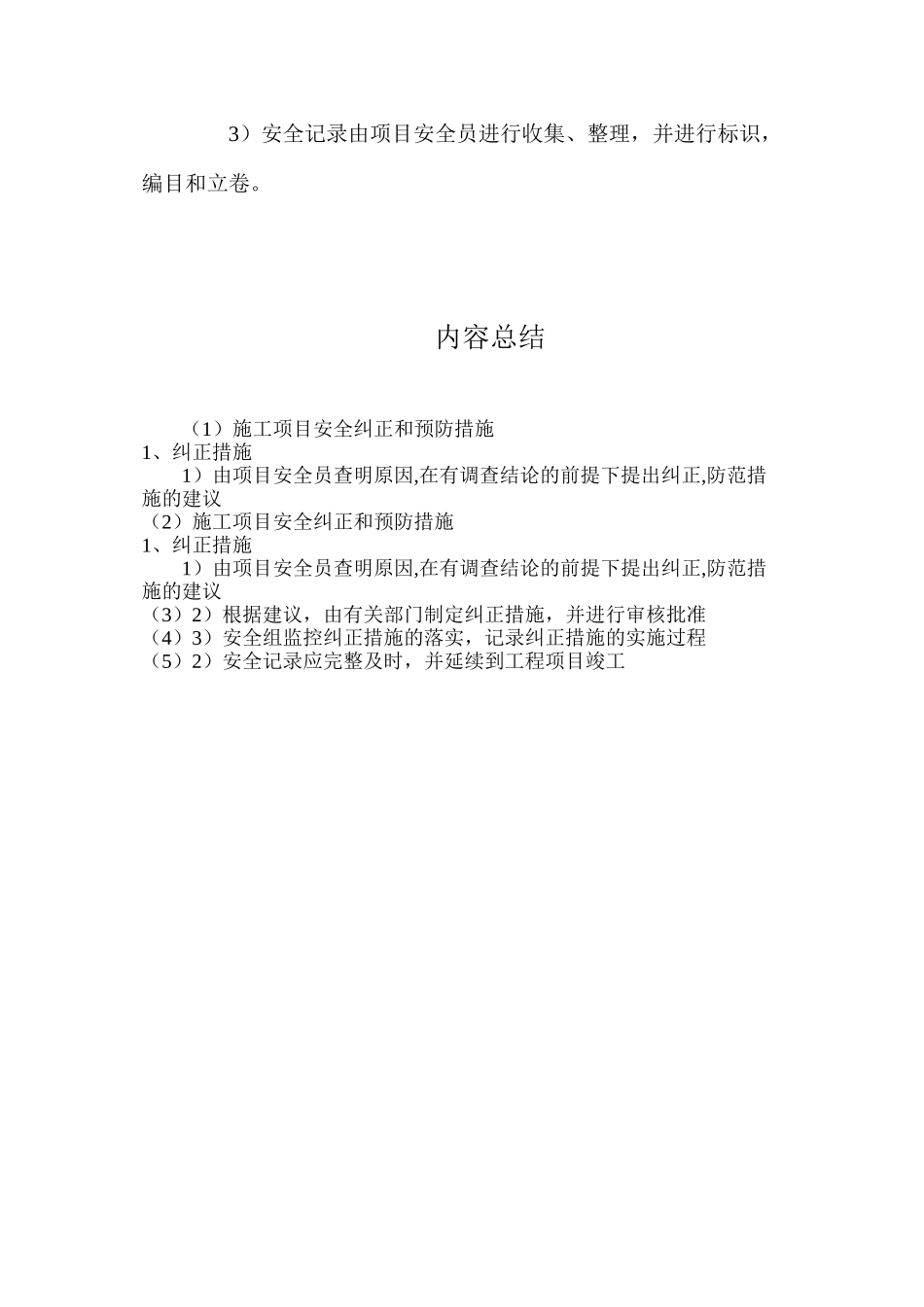 3）安全记录由项目安全员进行收集、整理，并进行标识，编目和立卷。

内容总结

（1）施工项目安全纠正和预防措施
1、纠正措施
1）由项目安全员查明原因,在有调查结论的前提下提出纠正,防范措施的建议
（2）施工项目安全纠正和预防措施
1、纠正措施
1）由项目安全员查明原因,在有调查结论的前提下提出纠正,防范措施的建议
（3）2）根据建议，由有关部门制定纠正措施，并进行审核批准
（4）3）安全组监控纠正措施的落实，记录纠正措施的实施过程
（5）2）安全记录应完整及时，并延续到工程项目竣工